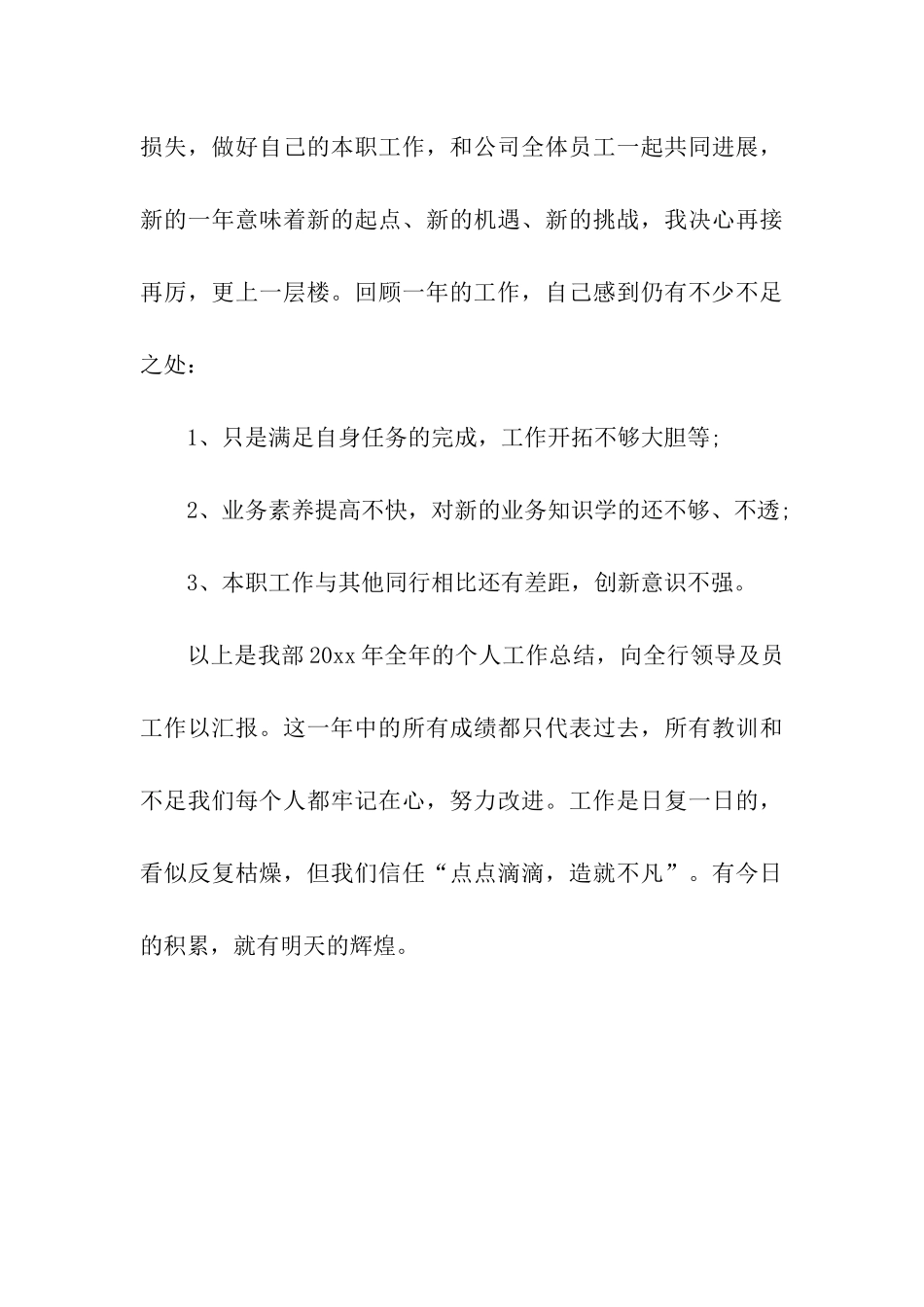 损失，做好自己的本职工作，和公司全体员工一起共同进展，新的一年意味着新的起点、新的机遇、新的挑战，我决心再接再厉，更上一层楼。回顾一年的工作，自己感到仍有不少不足之处：

1、只是满足自身任务的完成，工作开拓不够大胆等;

2、业务素养提高不快，对新的业务知识学的还不够、不透;

3、本职工作与其他同行相比还有差距，创新意识不强。

以上是我部20xx年全年的个人工作总结，向全行领导及员工作以汇报。这一年中的所有成绩都只代表过去，所有教训和不足我们每个人都牢记在心，努力改进。工作是日复一日的，看似反复枯燥，但我们信任“点点滴滴，造就不凡”。有今日的积累，就有明天的辉煌。